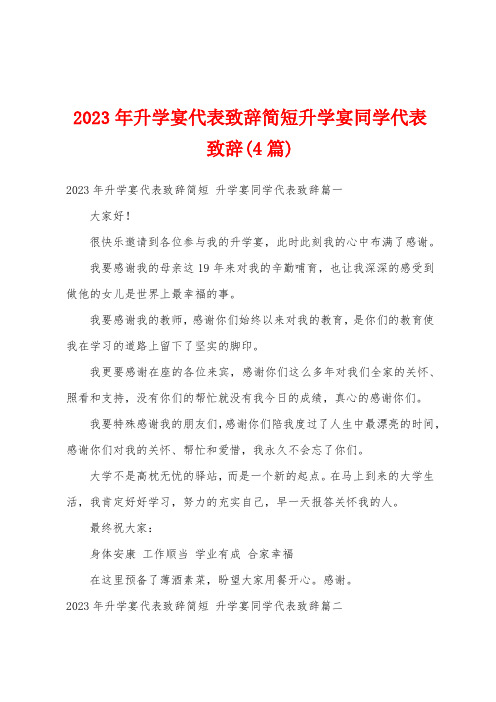 2023年升学宴代表致辞简短升学宴同学代表致辞(4篇)

2023年升学宴代表致辞简短 升学宴同学代表致辞篇一

大家好！

很快乐邀请到各位参与我的升学宴，此时此刻我的心中布满了感谢。

我要感谢我的母亲这19年来对我的辛勤哺育，也让我深深的感受到做他的女儿是世界上最幸福的事。

我要感谢我的教师，感谢你们始终以来对我的教育，是你们的教育使我在学习的道路上留下了坚实的脚印。

我更要感谢在座的各位来宾，感谢你们这么多年对我们全家的关怀、照看和支持，没有你们的帮忙就没有我今日的成绩，真心的感谢你们。

我要特殊感谢我的朋友们，感谢你们陪我度过了人生中最漂亮的时间，感谢你们对我的关怀、帮忙和爱惜，我永久不会忘了你们。

大学不是高枕无忧的驿站，而是一个新的起点。在马上到来的大学生活，我肯定好好学习，努力的充实自己，早一天报答关怀我的人。

最终祝大家：

身体安康 工作顺当 学业有成 合家幸福

在这里预备了薄酒素菜，盼望大家用餐开心。感谢。

2023年升学宴代表致辞简短 升学宴同学代表致辞篇二